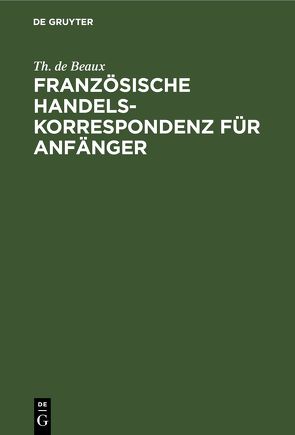 DE GRUYTER

Th. de Beaux

FRANZÖSISCHE HANDELSKORRESPONDENZ FÜR ANFÄNGER

DE
G